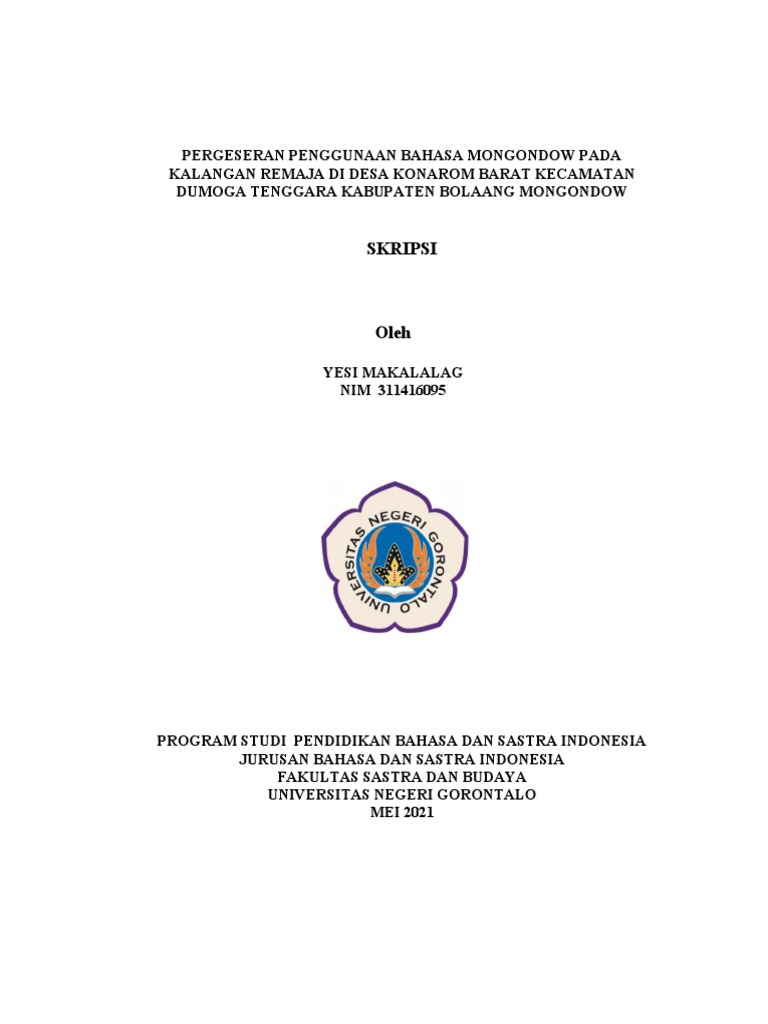 PERGESERAN PENGGUNAAN BAHASA MONGONDOW PADA KALANGAN REMAJA DI DESA KONAROM BARAT KECAMATAN DUMOGA TENGGARA KABUPATEN BOLAANG MONGONDOW

SKRIPSI

Oleh

YESI MAKALALAG
NIM 311416095

UNIVERSITAS NEGERI GORONTALO

PROGRAM STUDI PENDIDIKAN BAHASA DAN SASTRA INDONESIA
JURUSAN BAHASA DAN SASTRA INDONESIA
FAKULTAS SASTRA DAN BUDAYA
UNIVERSITAS NEGERI GORONTALO
MEI 2021